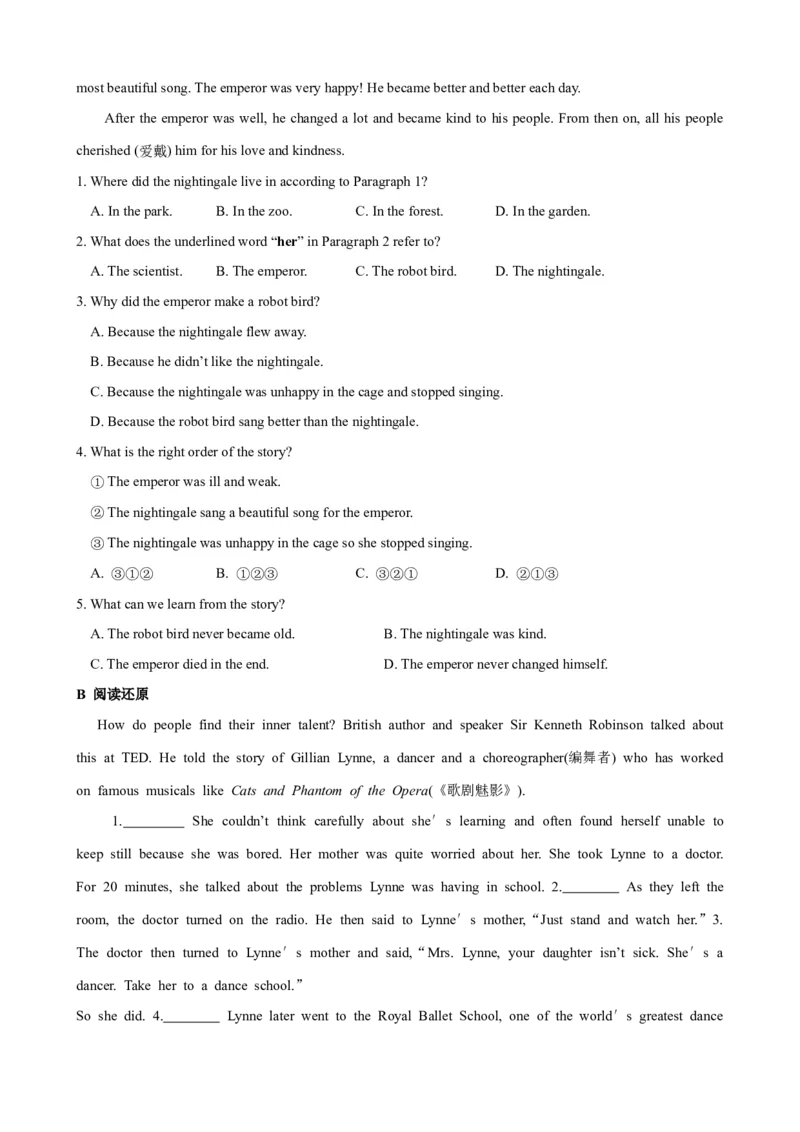 most beautiful song. The emperor was very happy! He became better and better each day.

After the emperor was well, he changed a lot and became kind to his people. From then on, all his people cherished (爱戴) him for his love and kindness.

1. Where did the nightingale live in according to Paragraph 1?

A. In the park. B. In the zoo. C. In the forest. D. In the garden.

2. What does the underlined word “her” in Paragraph 2 refer to?

A. The scientist. B. The emperor. C. The robot bird. D. The nightingale.

3. Why did the emperor make a robot bird?

A. Because the nightingale flew away.

B. Because he didn’t like the nightingale.

C. Because the nightingale was unhappy in the cage and stopped singing.

D. Because the robot bird sang better than the nightingale.

4. What is the right order of the story?

① The emperor was ill and weak.

② The nightingale sang a beautiful song for the emperor.

③ The nightingale was unhappy in the cage so she stopped singing.

A. ③①② B. ①②③ C. ③②① D. ②①③

5. What can we learn from the story?

A. The robot bird never became old. B. The nightingale was kind.

C. The emperor died in the end. D. The emperor never changed himself.

B 阅读还原

How do people find their inner talent? British author and speaker Sir Kenneth Robinson talked about this at TED. He told the story of Gillian Lynne, a dancer and a choreographer(编舞者) who has worked on famous musicals like Cats and Phantom of the Opera(《歌剧魅影》).

1.________ She couldn’t think carefully about she’s learning and often found herself unable to keep still because she was bored. Her mother was quite worried about her. She took Lynne to a doctor. For 20 minutes, she talked about the problems Lynne was having in school. 2.________ As they left the room, the doctor turned on the radio. He then said to Lynne’s mother, “Just stand and watch her.” 3. The doctor then turned to Lynne’s mother and said, “Mrs. Lynne, your daughter isn’t sick. She’s a dancer. Take her to a dance school.”

So she did. 4.________ Lynne later went to the Royal Ballet School, one of the world’s greatest dance